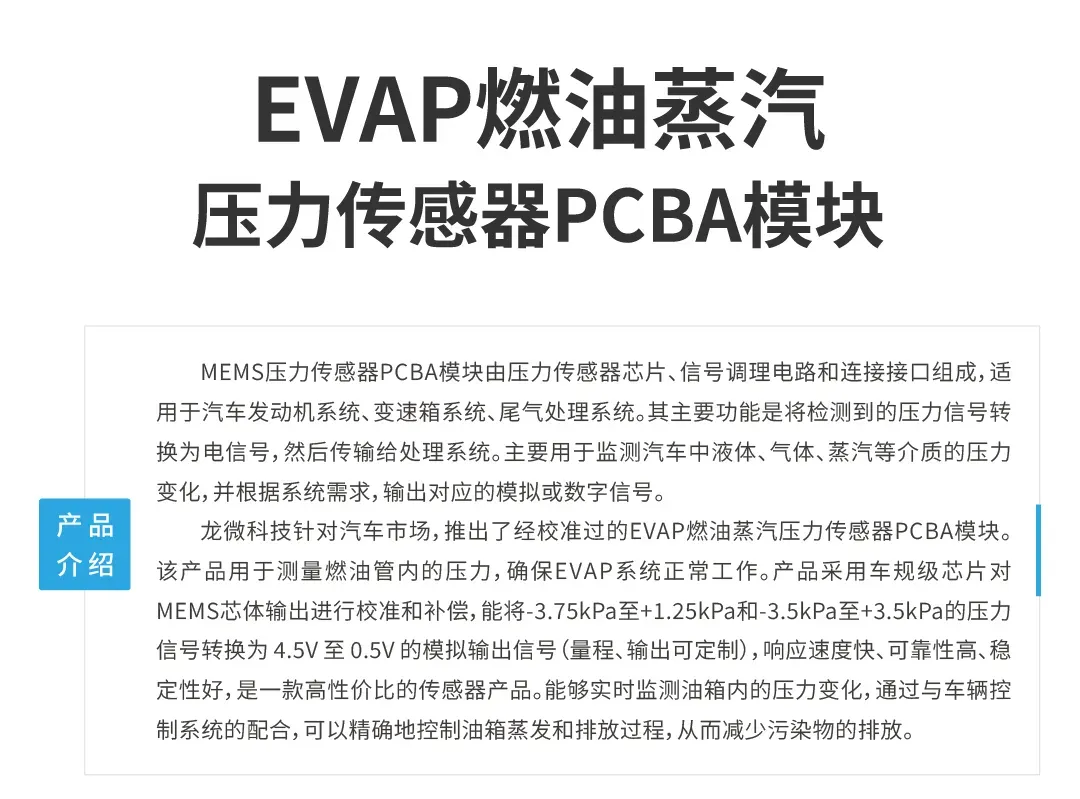 EVAP燃油蒸汽
压力传感器PCBA模块

产品介绍

MEMS压力传感器PCBA模块由压力传感器芯片、信号调理电路和连接接口组成，适用于汽车发动机系统、变速箱系统、尾气处理系统。其主要功能是将检测到的压力信号转换为电信号，然后传输给处理系统。主要用于监测汽车中液体、气体、蒸汽等介质的压力变化，并根据系统需求，输出对应的模拟或数字信号。

龙微科技针对汽车市场，推出了经校准过的EVAP燃油蒸汽压力传感器PCBA模块。该产品用于测量燃油管内的压力，确保EVAP系统正常工作。产品采用车规级芯片对MEMS芯体输出进行校准和补偿，能将-3.75kPa至+1.25kPa和-3.5kPa至+3.5kPa的压力信号转换为 4.5V 至 0.5V 的模拟输出信号（量程、输出可定制），响应速度快、可靠性高、稳定性好，是一款高性价比的传感器产品。能够实时监测油箱内的压力变化，通过与车辆控制系统的配合，可以精确地控制油箱蒸发和排放过程，从而减少污染物的排放。